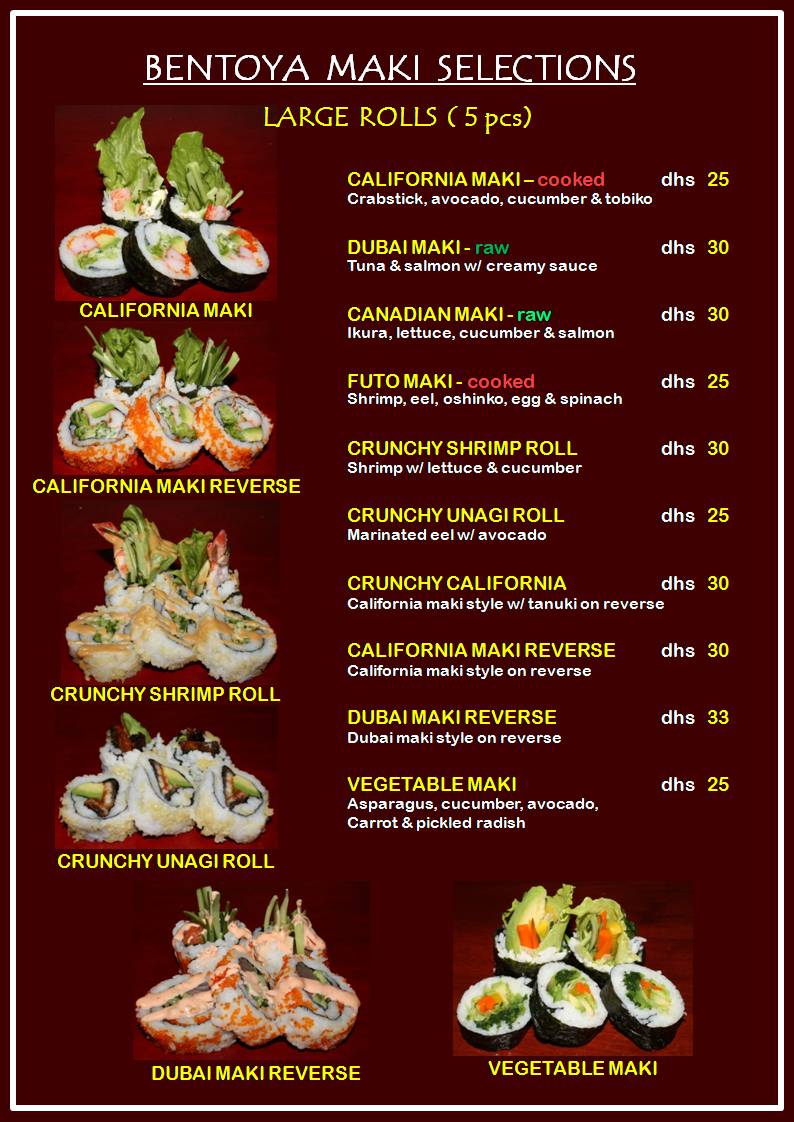 BENTOYA MAKI SELECTIONS

LARGE ROLLS ( 5 pcs)

CALIFORNIA MAKI

CALIFORNIA MAKI REVERSE

CRUNCHY SHRIMP ROLL

CRUNCHY UNAGI ROLL

CALIFORNIA MAKI – cooked dhs 25
Crabstick, avocado, cucumber & tobiko

DUBAI MAKI - raw dhs 30
Tuna & salmon w/ creamy sauce

CANADIAN MAKI - raw dhs 30
Ikura, lettuce, cucumber & salmon

FUTO MAKI - cooked dhs 25
Shrimp, eel, oshinko, egg & spinach

CRUNCHY SHRIMP ROLL dhs 30
Shrimp w/ lettuce & cucumber

CRUNCHY UNAGI ROLL dhs 25
Marinated eel w/ avocado

CRUNCHY CALIFORNIA dhs 30
California maki style w/ tanuki on reverse

CALIFORNIA MAKI REVERSE dhs 30
California maki style on reverse

DUBAI MAKI REVERSE dhs 33
Dubai maki style on reverse

VEGETABLE MAKI dhs 25
Asparagus, cucumber, avocado, Carrot & pickled radish

DUBAI MAKI REVERSE

VEGETABLE MAKI